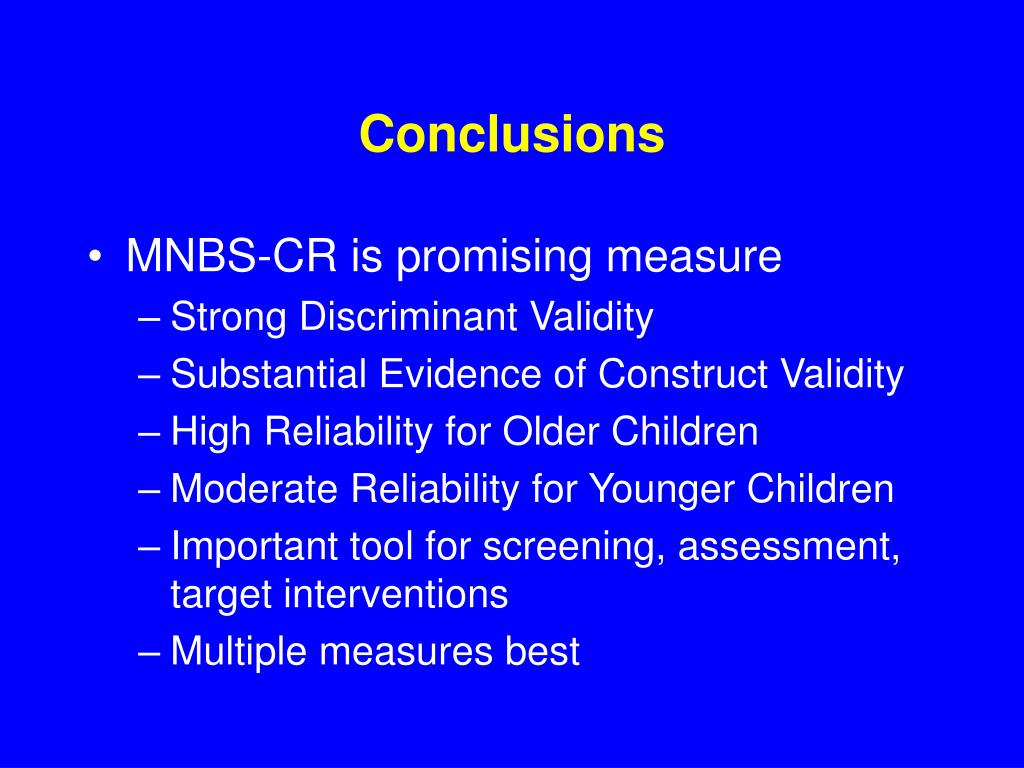 Conclusions

• MNBS-CR is promising measure
– Strong Discriminant Validity
– Substantial Evidence of Construct Validity
– High Reliability for Older Children
– Moderate Reliability for Younger Children
– Important tool for screening, assessment, target interventions
– Multiple measures best